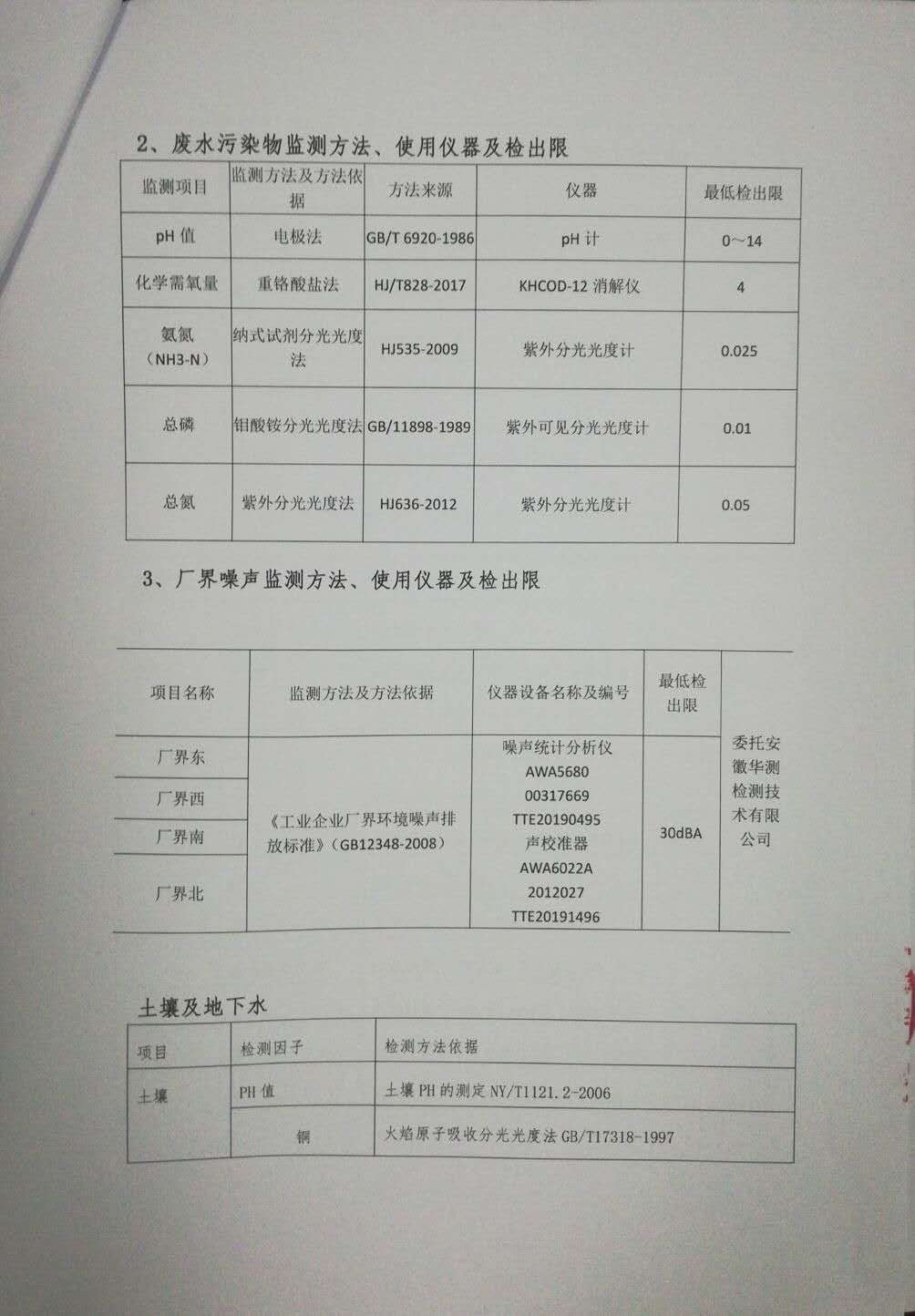 2、废水污染物监测方法、使用仪器及检出限

| 监测项目 | 监测方法及方法依据 | 方法来源 | 仪器 | 最低检出限 |
|---|---|---|---|---|
| pH 值 | 电极法 | GB/T 6920-1986 | pH 计 | 0~14 |
| 化学需氧量 | 重铬酸盐法 | HJ/T828-2017 | KHCOD-12 消解仪 | 4 |
| 氨氮（NH3-N） | 纳式试剂分光光度法 | HJ535-2009 | 紫外分光光度计 | 0.025 |
| 总磷 | 钼酸铵分光光度法 | GB/11898-1989 | 紫外可见分光光度计 | 0.01 |
| 总氮 | 紫外分光光度法 | HJ636-2012 | 紫外分光光度计 | 0.05 |

3、厂界噪声监测方法、使用仪器及检出限

| 项目名称 | 监测方法及方法依据 | 仪器设备名称及编号 | 最低检出限 | |
|---|---|---|---|---|
| 厂界东 | 《工业企业厂界环境噪声排放标准》（GB12348-2008） | 噪声统计分析仪 AWA5680 00317669 TTE20190495 声校准器 AWA6022A 2012027 TTE20191496 | 30dBA | 委托安徽华测检测技术有限公司 |
| 厂界西 | | | | |
| 厂界南 | | | | |
| 厂界北 | | | | |

土壤及地下水

| 项目 | 检测因子 | 检测方法依据 |
|---|---|---|
| 土壤 | PH 值 | 土壤 PH 的测定 NY/T1121.2-2006 |
| | 铜 | 火焰原子吸收分光光度法 GB/T17318-1997 |